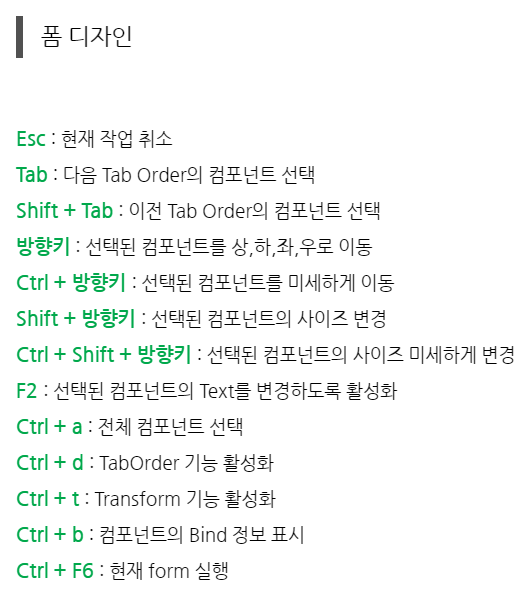 폼 디자인

Esc : 현재 작업 취소

Tab : 다음 Tab Order의 컴포넌트 선택

Shift + Tab : 이전 Tab Order의 컴포넌트 선택

방향키 : 선택된 컴포넌트를 상,하,좌,우로 이동

Ctrl + 방향키 : 선택된 컴포넌트를 미세하게 이동

Shift + 방향키 : 선택된 컴포넌트의 사이즈 변경

Ctrl + Shift + 방향키 : 선택된 컴포넌트의 사이즈 미세하게 변경

F2 : 선택된 컴포넌트의 Text를 변경하도록 활성화

Ctrl + a : 전체 컴포넌트 선택

Ctrl + d : TabOrder 기능 활성화

Ctrl + t : Transform 기능 활성화

Ctrl + b : 컴포넌트의 Bind 정보 표시

Ctrl + F6 : 현재 form 실행